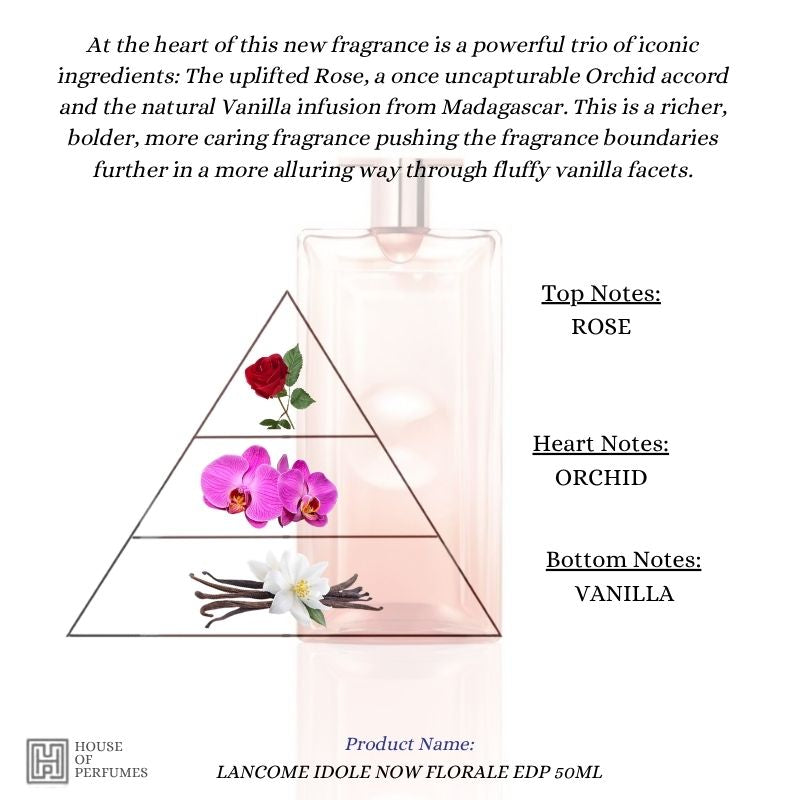 At the heart of this new fragrance is a powerful trio of iconic ingredients: The uplifted Rose, a once uncapturable Orchid accord and the natural Vanilla infusion from Madagascar. This is a richer, bolder, more caring fragrance pushing the fragrance boundaries further in a more alluring way through fluffy vanilla facets.

Top Notes:
ROSE

Heart Notes:
ORCHID

Bottom Notes:
VANILLA

HOUSE OF PERFUMES

Product Name:
LANCOME IDOLE NOW FLORALE EDP 50ML